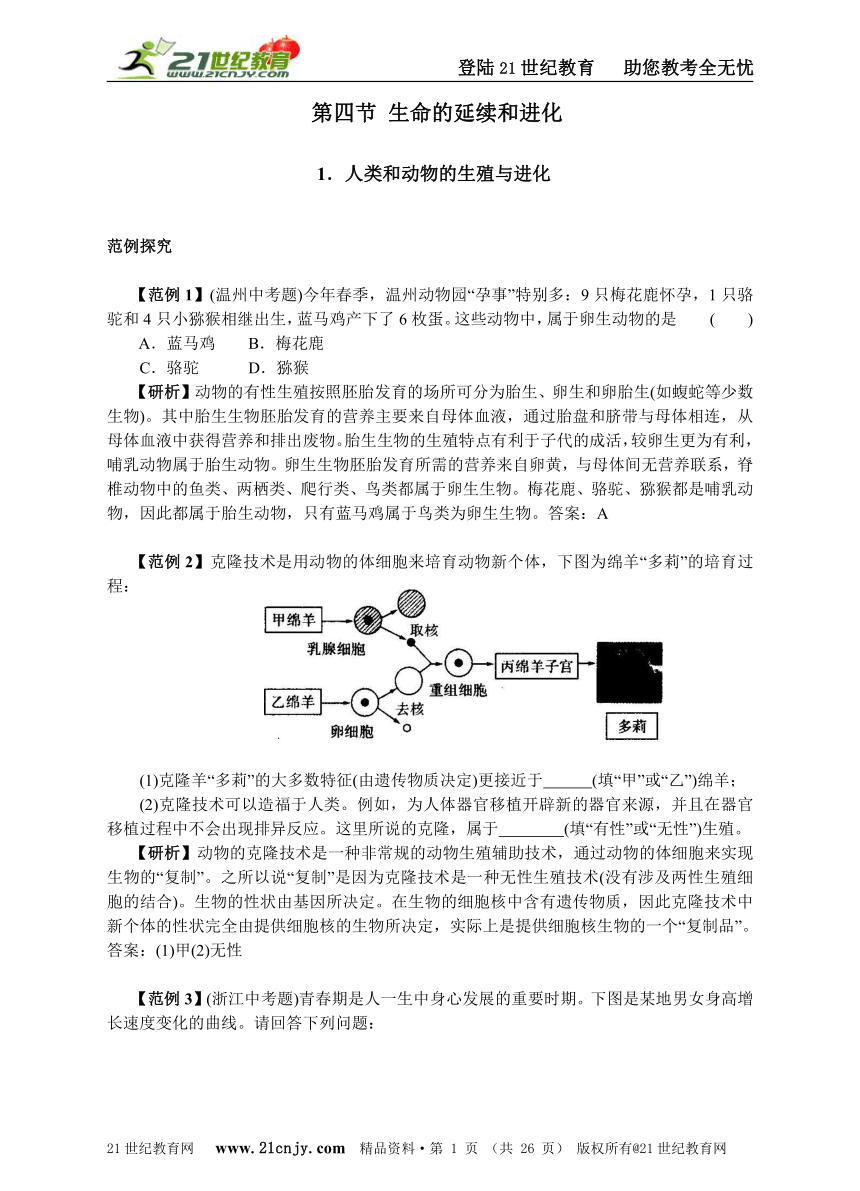 21世纪教育 www.21cnjy.com

登陆21世纪教育　助您教考全无忧

第四节 生命的延续和进化

1．人类和动物的生殖与进化

范例探究

【范例1】(温州中考题)今年春季，温州动物园“孕事”特别多：9只梅花鹿怀孕，1只骆驼和4只小猕猴相继出生，蓝马鸡产下了6枚蛋。这些动物中，属于卵生动物的是　(　　)
A．蓝马鸡　　B．梅花鹿
C．骆驼　　D．猕猴

【研析】动物的有性生殖按照胚胎发育的场所可分为胎生、卵生和卵胎生(如蝮蛇等少数生物)。其中胎生生物胚胎发育的营养主要来自母体血液，通过胎盘和脐带与母体相连，从母体血液中获得营养和排出废物。胎生生物的生殖特点有利于子代的成活，较卵生更为有利，哺乳动物属于胎生动物。卵生生物胚胎发育所需的营养来自卵黄，与母体间无营养联系，脊椎动物中的鱼类、两栖类、爬行类、鸟类都属于卵生生物。梅花鹿、骆驼、猕猴都是哺乳动物，因此都属于胎生动物，只有蓝马鸡属于鸟类为卵生生物。答案：A

【范例2】克隆技术是用动物的体细胞来培育动物新个体，下图为绵羊“多莉”的培育过程：

甲绵羊
乳腺细胞
取核
乙绵羊
卵细胞
去核
重组细胞
丙绵羊子宫
多莉

(1)克隆羊“多莉”的大多数特征(由遗传物质决定)更接近于______(填“甲”或“乙”)绵羊；
(2)克隆技术可以造福于人类。例如，为人体器官移植开辟新的器官来源，并且在器官移植过程中不会出现排异反应。这里所说的克隆，属于________(填“有性”或“无性”)生殖。

【研析】动物的克隆技术是一种非常规的动物生殖辅助技术，通过动物的体细胞来实现生物的“复制”。之所以说“复制”是因为克隆技术是一种无性生殖技术(没有涉及两性生殖细胞的结合)。生物的性状由基因所决定。在生物的细胞核中含有遗传物质，因此克隆技术中新个体的性状完全由提供细胞核的生物所决定，实际上是提供细胞核生物的一个“复制品”。答案：(1)甲(2)无性

【范例3】(浙江中考题)青春期是人一生中身心发展的重要时期。下图是某地男女身高增长速度变化的曲线。请回答下列问题：

21世纪教育网　www.21cnjy.com　精品资料·第 1 页 （共 26 页） 版权所有@21世纪教育网